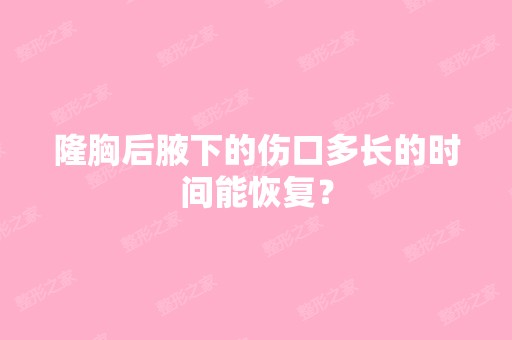 隆胸后腋下的伤口多长的时间能恢复?

整形之家